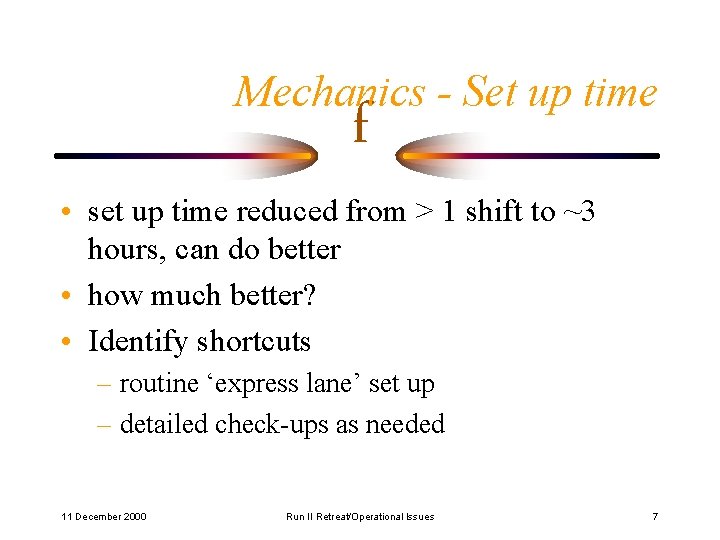 Mechanics - Set up time

f

• set up time reduced from > 1 shift to ~3 hours, can do better
• how much better?
• Identify shortcuts
– routine ‘express lane’ set up
– detailed check-ups as needed

11 December 2000

Run II Retreat/Operational Issues

7